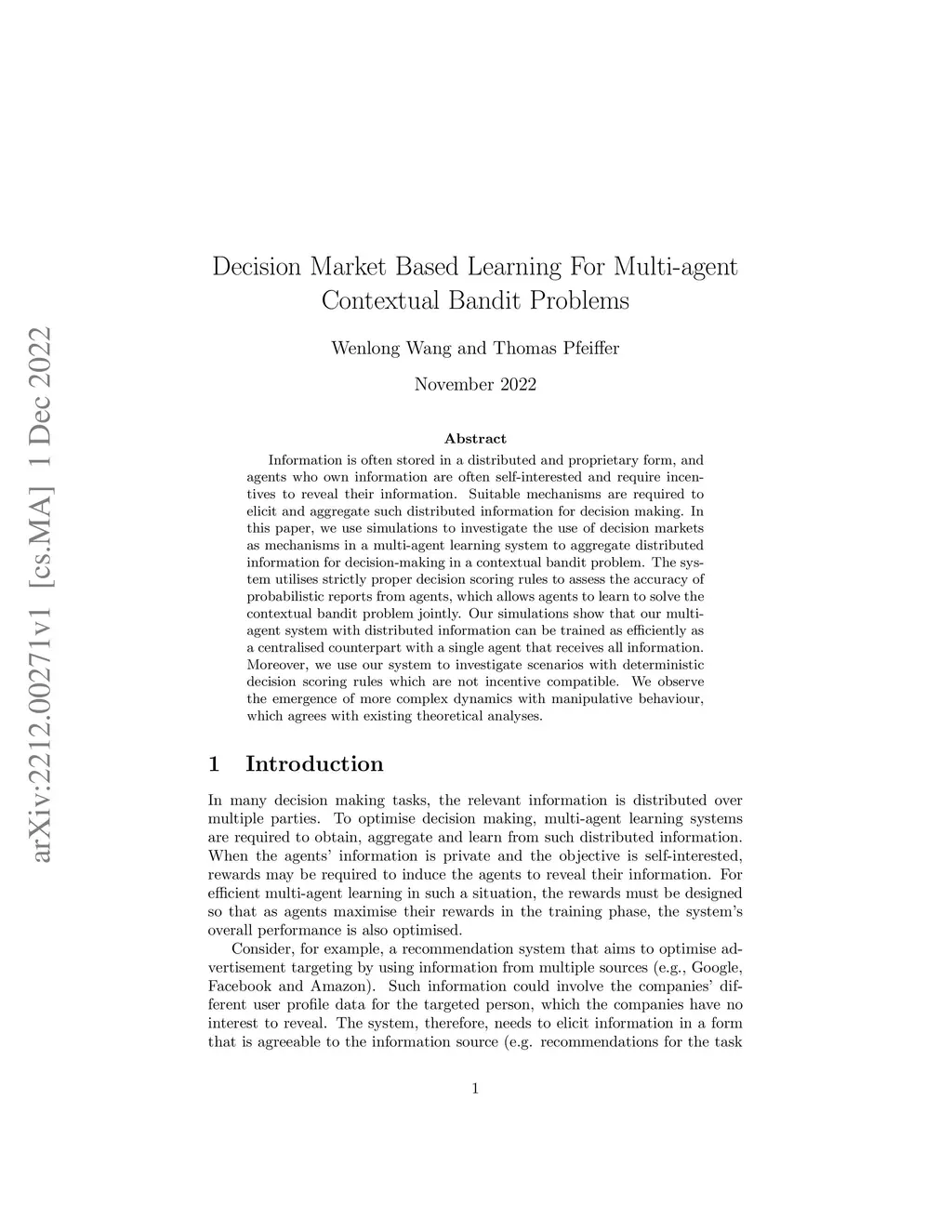 arXiv:2212.00271v1 [cs.MA] 1 Dec 2022

Decision Market Based Learning For Multi-agent Contextual Bandit Problems

Wenlong Wang and Thomas Pfeiffer

November 2022

Abstract

Information is often stored in a distributed and proprietary form, and agents who own information are often self-interested and require incentives to reveal their information. Suitable mechanisms are required to elicit and aggregate such distributed information for decision making. In this paper, we use simulations to investigate the use of decision markets as mechanisms in a multi-agent learning system to aggregate distributed information for decision-making in a contextual bandit problem. The system utilises strictly proper decision scoring rules to assess the accuracy of probabilistic reports from agents, which allows agents to learn to solve the contextual bandit problem jointly. Our simulations show that our multi-agent system with distributed information can be trained as efficiently as a centralised counterpart with a single agent that receives all information. Moreover, we use our system to investigate scenarios with deterministic decision scoring rules which are not incentive compatible. We observe the emergence of more complex dynamics with manipulative behaviour, which agrees with existing theoretical analyses.

1 Introduction

In many decision making tasks, the relevant information is distributed over multiple parties. To optimise decision making, multi-agent learning systems are required to obtain, aggregate and learn from such distributed information. When the agents' information is private and the objective is self-interested, rewards may be required to induce the agents to reveal their information. For efficient multi-agent learning in such a situation, the rewards must be designed so that as agents maximise their rewards in the training phase, the system's overall performance is also optimised.

Consider, for example, a recommendation system that aims to optimise advertisement targeting by using information from multiple sources (e.g., Google, Facebook and Amazon). Such information could involve the companies' different user profile data for the targeted person, which the companies have no interest to reveal. The system, therefore, needs to elicit information in a form that is agreeable to the information source (e.g. recommendations for the task

1